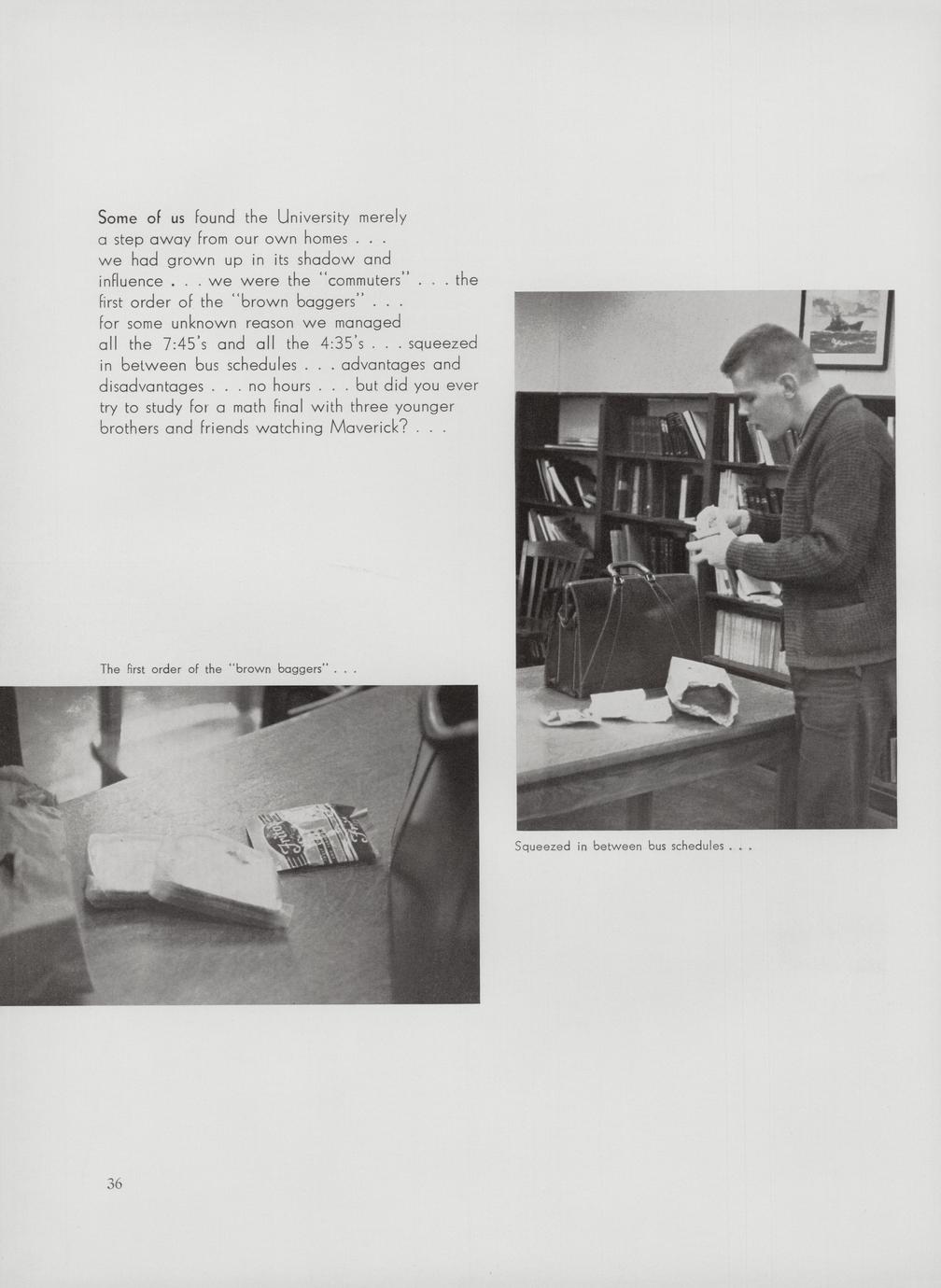 Some of us found the University merely a step away from our own homes . . . we had grown up in its shadow and influence . . . we were the "commuters" . . . the first order of the "brown baggers" . . . for some unknown reason we managed all the 7:45's and all the 4:35's . . . squeezed in between bus schedules . . . advantages and disadvantages . . . no hours . . . but did you ever try to study for a math final with three younger brothers and friends watching Maverick? . . .

The first order of the "brown baggers" . . .

Squeezed in between bus schedules . . .

36